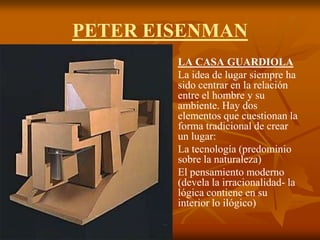 PETER EISENMAN

LA CASA GUARDIOLA

La idea de lugar siempre ha sido centrar en la relación entre el hombre y su ambiente. Hay dos elementos que cuestionan la forma tradicional de crear un lugar:

La tecnología (predominio sobre la naturaleza)

El pensamiento moderno (devela la irracionalidad- la lógica contiene en su interior lo ilógico)